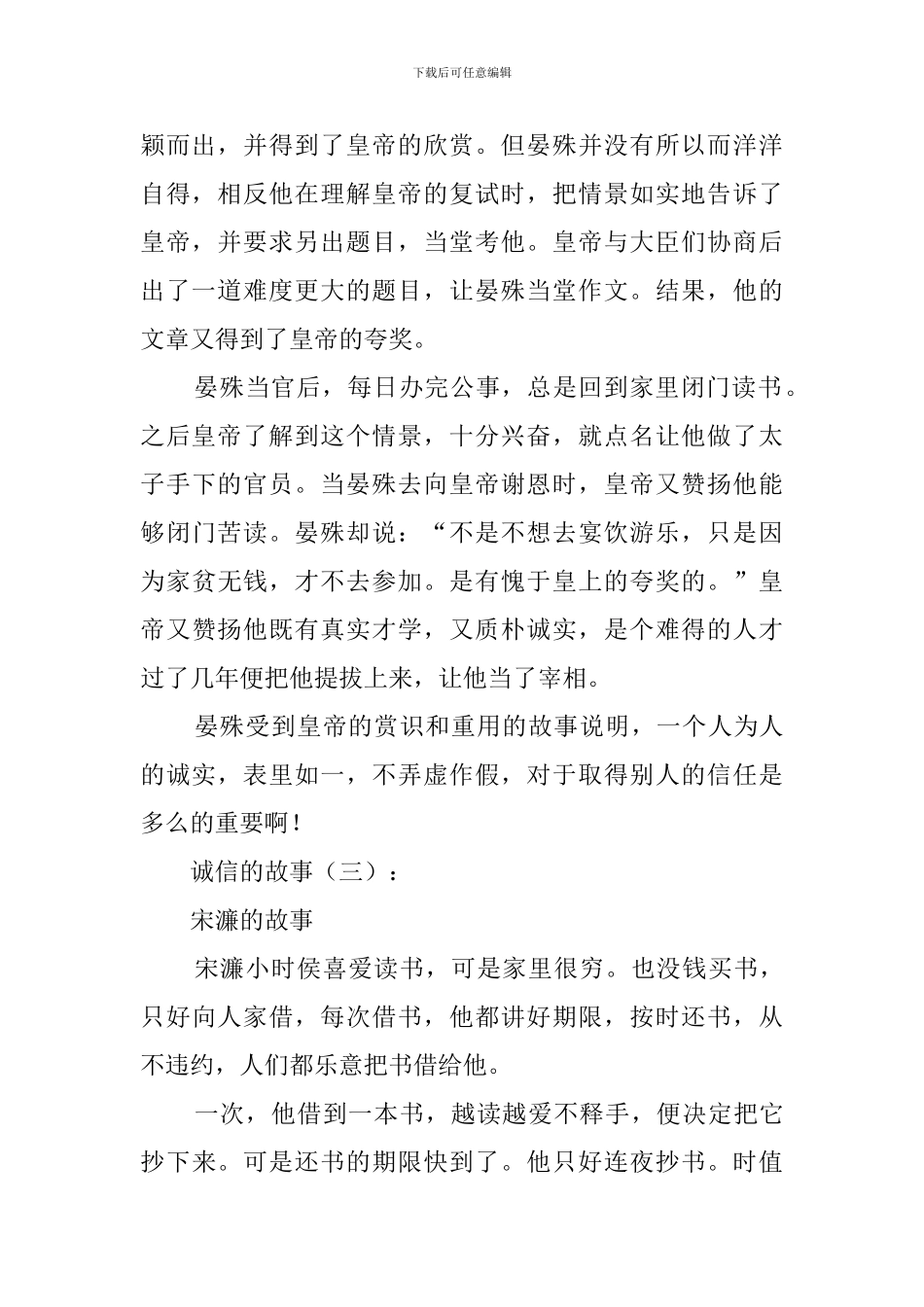 下载后可任意编辑

颖而出，并得到了皇帝的欣赏。但晏殊并没有所以而洋洋自得，相反他在理解皇帝的复试时，把情景如实地告诉了皇帝，并要求另出题目，当堂考他。皇帝与大臣们协商后出了一道难度更大的题目，让晏殊当堂作文。结果，他的文章又得到了皇帝的夸奖。

晏殊当官后，每日办完公事，总是回到家里闭门读书。之后皇帝了解到这个情景，十分兴奋，就点名让他做了太子手下的官员。当晏殊去向皇帝谢恩时，皇帝又赞扬他能够闭门苦读。晏殊却说：“不是不想去宴饮游乐，只是因为家贫无钱，才不去参加。是有愧于皇上的夸奖的。”皇帝又赞扬他既有真实才学，又质朴诚实，是个难得的人才过了几年便把他提拔上来，让他当了宰相。

晏殊受到皇帝的赏识和重用的故事说明，一个人为人的诚实，表里如一，不弄虚作假，对于取得别人的信任是多么的重要啊！

诚信的故事（三）：

宋濂的故事

宋濂小时侯喜爱读书，可是家里很穷。也没钱买书，只好向人家借，每次借书，他都讲好期限，按时还书，从不违约，人们都乐意把书借给他。

一次，他借到一本书，越读越爱不释手，便决定把它抄下来。可是还书的期限快到了。他只好连夜抄书。时值